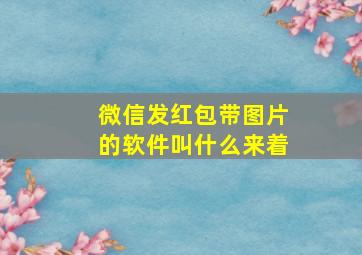 微信发红包带图片的软件叫什么来着